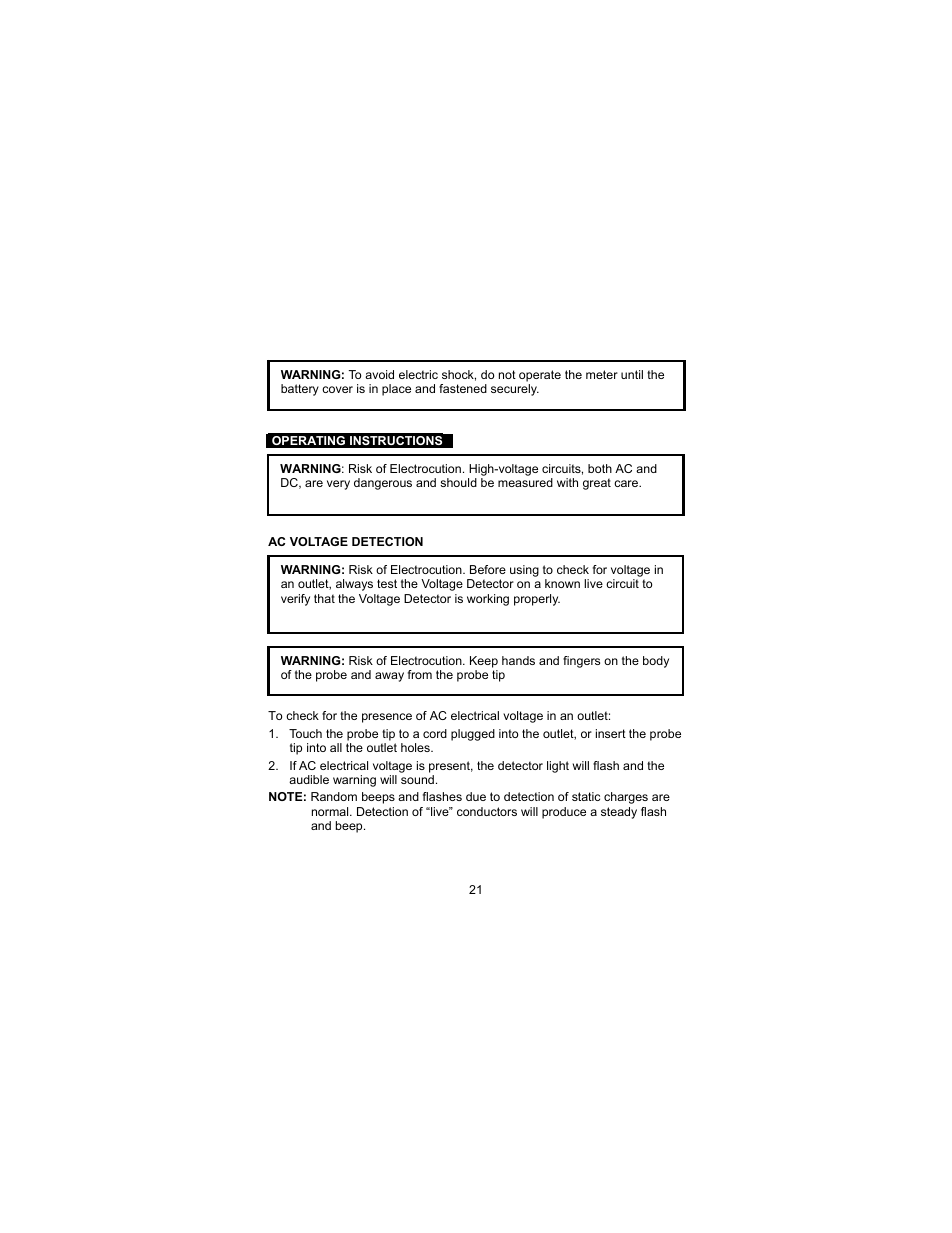 WARNING: To avoid electric shock, do not operate the meter until the battery cover is in place and fastened securely.

OPERATING INSTRUCTIONS

WARNING: Risk of Electrocution. High-voltage circuits, both AC and DC, are very dangerous and should be measured with great care.

AC VOLTAGE DETECTION

WARNING: Risk of Electrocution. Before using to check for voltage in an outlet, always test the Voltage Detector on a known live circuit to verify that the Voltage Detector is working properly.

WARNING: Risk of Electrocution. Keep hands and fingers on the body of the probe and away from the probe tip

To check for the presence of AC electrical voltage in an outlet:
1. Touch the probe tip to a cord plugged into the outlet, or insert the probe tip into all the outlet holes.
2. If AC electrical voltage is present, the detector light will flash and the audible warning will sound.
NOTE: Random beeps and flashes due to detection of static charges are normal. Detection of “live” conductors will produce a steady flash and beep.

21